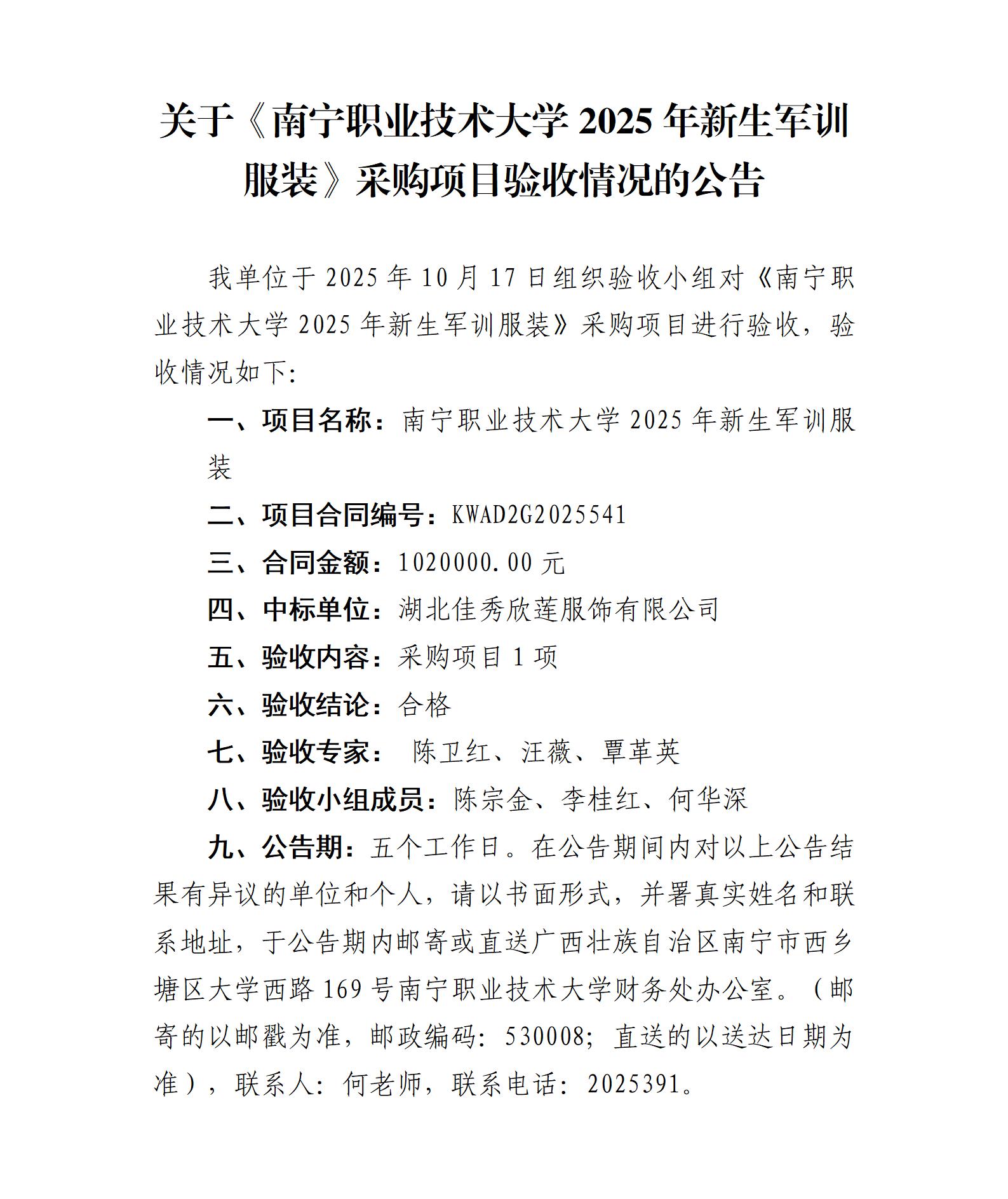 关于《南宁职业技术大学 2025 年新生军训服装》采购项目验收情况的公告

我单位于 2025 年 10 月 17 日组织验收小组对《南宁职业技术大学 2025 年新生军训服装》采购项目进行验收，验收情况如下:

一、项目名称：南宁职业技术大学 2025 年新生军训服装

二、项目合同编号：KWAD2G2025541

三、合同金额：1020000.00 元

四、中标单位：湖北佳秀欣莲服饰有限公司

五、验收内容：采购项目 1 项

六、验收结论：合格

七、验收专家： 陈卫红、汪薇、覃革英

八、验收小组成员：陈宗金、李桂红、何华深

九、公告期：五个工作日。在公告期间内对以上公告结果有异议的单位和个人，请以书面形式，并署真实姓名和联系地址，于公告期内邮寄或直送广西壮族自治区南宁市西乡塘区大学西路 169 号南宁职业技术大学财务处办公室。（邮寄的以邮戳为准，邮政编码: 530008; 直送的以送达日期为准），联系人: 何老师，联系电话: 2025391。